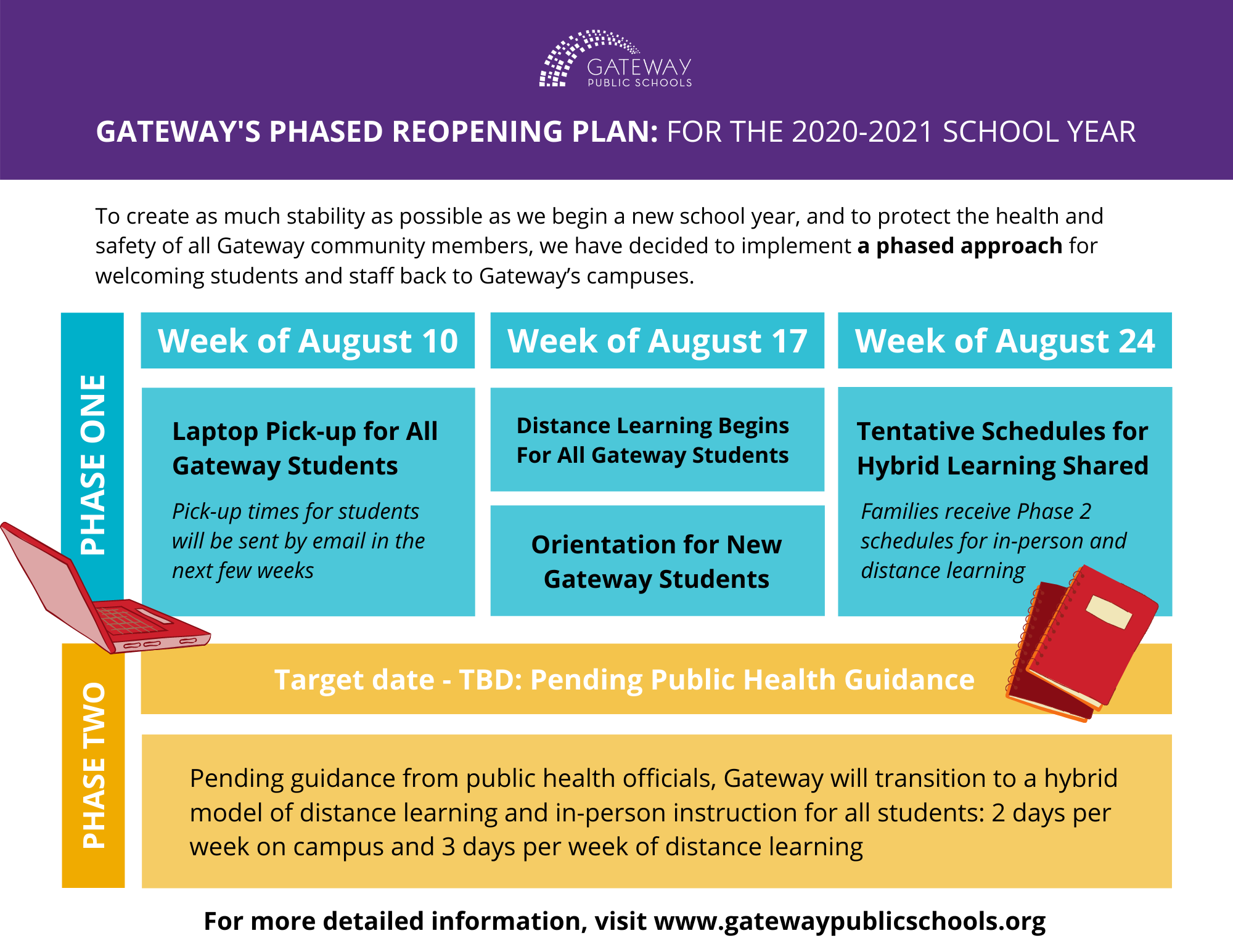 GATEWAY
PUBLIC SCHOOLS

GATEWAY'S PHASED REOPENING PLAN: FOR THE 2020-2021 SCHOOL YEAR

To create as much stability as possible as we begin a new school year, and to protect the health and safety of all Gateway community members, we have decided to implement a phased approach for welcoming students and staff back to Gateway's campuses.

PHASE ONE

Week of August 10

Laptop Pick-up for All Gateway Students

Pick-up times for students will be sent by email in the next few weeks

Week of August 17

Distance Learning Begins For All Gateway Students

Orientation for New Gateway Students

Week of August 24

Tentative Schedules for Hybrid Learning Shared

Families receive Phase 2 schedules for in-person and distance learning

PHASE TWO

Target date - TBD: Pending Public Health Guidance

Pending guidance from public health officials, Gateway will transition to a hybrid model of distance learning and in-person instruction for all students: 2 days per week on campus and 3 days per week of distance learning

For more detailed information, visit www.gatewaypublicschools.org